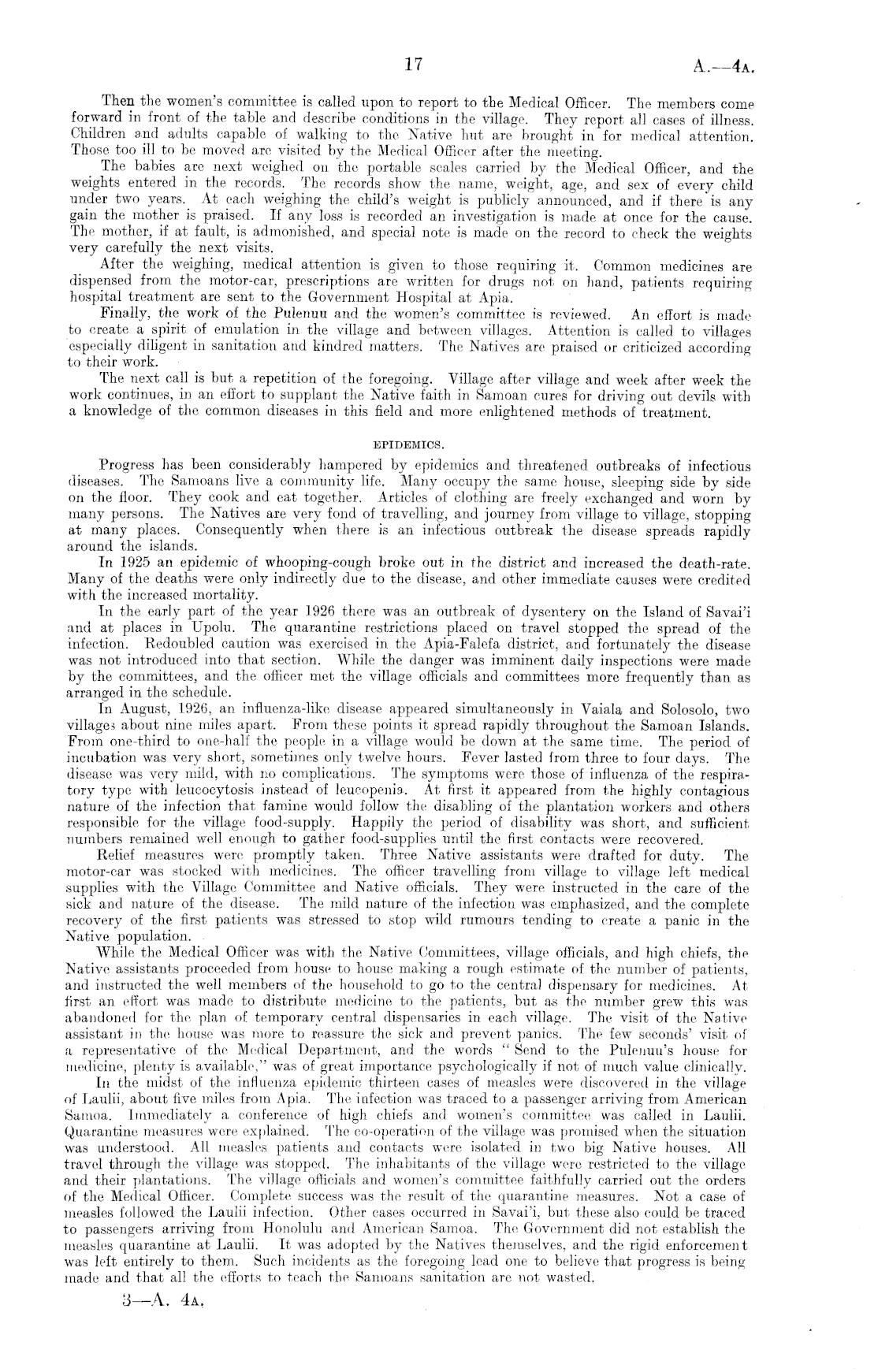 17 A.—4A.

Then the women's committee is called upon to report to the Medical Officer. The members come forward in front of the table and describe conditions in the village. They report all cases of illness. Children and adults capable of walking to the Native hut are brought in for medical attention. Those too ill to be moved are visited by the Medical Officer after the meeting.

The babies are next weighed on the portable scales carried by the Medical Officer, and the weights entered in the records. The records show the name, weight, age, and sex of every child under two years. At each weighing the child's weight is publicly announced, and if there is any gain the mother is praised. If any loss is recorded an investigation is made at once for the cause. The mother, if at fault, is admonished, and special note is made on the record to check the weights very carefully the next visits.

After the weighing, medical attention is given to those requiring it. Common medicines are dispensed from the motor-car, prescriptions are written for drugs not on hand, patients requiring hospital treatment are sent to the Government Hospital at Apia.

Finally, the work of the Pulenuu and the women's committee is reviewed. An effort is made to create a spirit of emulation in the village and between villages. Attention is called to villages especially diligent in sanitation and kindred matters. The Natives are praised or criticized according to their work.

The next call is but a repetition of the foregoing. Village after village and week after week the work continues, in an effort to supplant the Native faith in Samoan cures for driving out devils with a knowledge of the common diseases in this field and more enlightened methods of treatment.

EPIDEMICS.

Progress has been considerably hampered by epidemics and threatened outbreaks of infectious diseases. The Samoans live a community life. Many occupy the same house, sleeping side by side on the floor. They cook and eat together. Articles of clothing are freely exchanged and worn by many persons. The Natives are very fond of travelling, and journey from village to village, stopping at many places. Consequently when there is an infectious outbreak the disease spreads rapidly around the islands.

In 1925 an epidemic of whooping-cough broke out in the district and increased the death-rate. Many of the deaths were only indirectly due to the disease, and other immediate causes were credited with the increased mortality.

In the early part of the year 1926 there was an outbreak of dysentery on the Island of Savai'i and at places in Upolu. The quarantine restrictions placed on travel stopped the spread of the infection. Redoubled caution was exercised in the Apia-Falefa district, and fortunately the disease was not introduced into that section. While the danger was imminent daily inspections were made by the committees, and the officer met the village officials and committees more frequently than as arranged in the schedule.

In August, 1926, an influenza-like disease appeared simultaneously in Vaiala and Solosolo, two villages about nine miles apart. From these points it spread rapidly throughout the Samoan Islands. From one-third to one-half the people in a village would be down at the same time. The period of incubation was very short, sometimes only twelve hours. Fever lasted from three to four days. The disease was very mild, with no complications. The symptoms were those of influenza of the respiratory type with leucocytosis instead of leucopenia. At first it appeared from the highly contagious nature of the infection that famine would follow the disabling of the plantation workers and others responsible for the village food-supply. Happily the period of disability was short, and sufficient numbers remained well enough to gather food-supplies until the first contacts were recovered.

Relief measures were promptly taken. Three Native assistants were drafted for duty. The motor-car was stocked with medicines. The officer travelling from village to village left medical supplies with the Village Committee and Native officials. They were instructed in the care of the sick and nature of the disease. The mild nature of the infection was emphasized, and the complete recovery of the first patients was stressed to stop wild rumours tending to create a panic in the Native population.

While the Medical Officer was with the Native Committees, village officials, and high chiefs, the Native assistants proceeded from house to house making a rough estimate of the number of patients, and instructed the well members of the household to go to the central dispensary for medicines. At first an effort was made to distribute medicine to the patients, but as the number grew this was abandoned for the plan of temporary central dispensaries in each village. The visit of the Native assistant in the house was more to reassure the sick and prevent panics. The few seconds' visit of a representative of the Medical Department, and the words "Send to the Pulenuu's house for medicine, plenty is available," was of great importance psychologically if not of much value clinically.

In the midst of the influenza epidemic thirteen cases of measles were discovered in the village of Laulii, about five miles from Apia. The infection was traced to a passenger arriving from American Samoa. Immediately a conference of high chiefs and women's committee was called in Laulii. Quarantine measures were explained. The co-operation of the village was promised when the situation was understood. All measles patients and contacts were isolated in two big Native houses. All travel through the village was stopped. The inhabitants of the village were restricted to the village and their plantations. The village officials and women's committee faithfully carried out the orders of the Medical Officer. Complete success was the result of the quarantine measures. Not a case of measles followed the Laulii infection. Other cases occurred in Savai'i, but these also could be traced to passengers arriving from Honolulu and American Samoa. The Government did not establish the measles quarantine at Laulii. It was adopted by the Natives themselves, and the rigid enforcement was left entirely to them. Such incidents as the foregoing lead one to believe that progress is being made and that all the efforts to teach the Samoans sanitation are not wasted.

3—A. 4A.